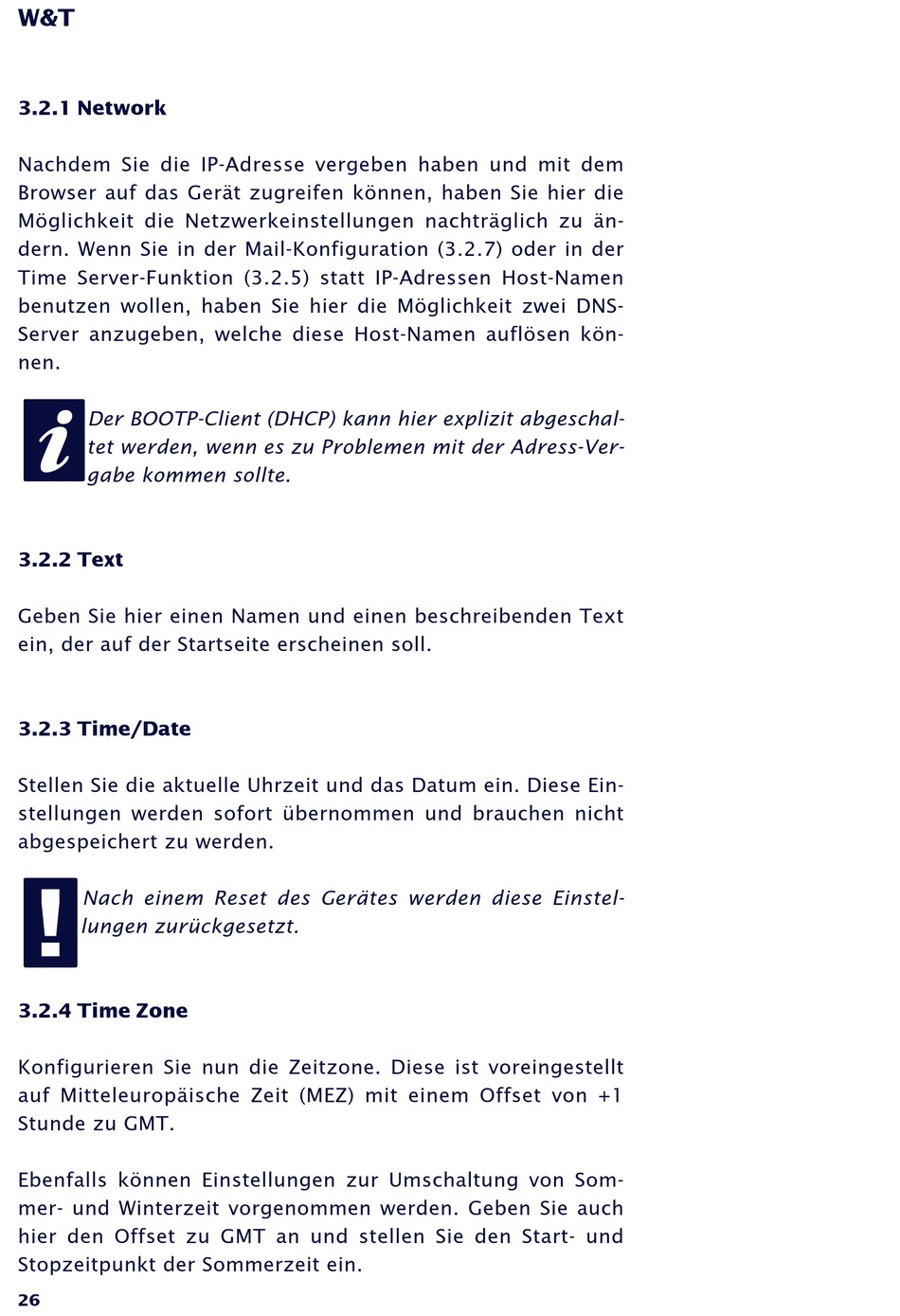 W&T

3.2.1 Network

Nachdem Sie die IP-Adresse vergeben haben und mit dem Browser auf das Gerät zugreifen können, haben Sie hier die Möglichkeit die Netzwerkeinstellungen nachträglich zu ändern. Wenn Sie in der Mail-Konfiguration (3.2.7) oder in der Time Server-Funktion (3.2.5) statt IP-Adressen Host-Namen benutzen wollen, haben Sie hier die Möglichkeit zwei DNS-Server anzugeben, welche diese Host-Namen auflösen können.

Der BOOTP-Client (DHCP) kann hier explizit abgeschaltet werden, wenn es zu Problemen mit der Adress-Vergabe kommen sollte.

3.2.2 Text

Geben Sie hier einen Namen und einen beschreibenden Text ein, der auf der Startseite erscheinen soll.

3.2.3 Time/Date

Stellen Sie die aktuelle Uhrzeit und das Datum ein. Diese Einstellungen werden sofort übernommen und brauchen nicht abgespeichert zu werden.

Nach einem Reset des Gerätes werden diese Einstellungen zurückgesetzt.

3.2.4 Time Zone

Konfigurieren Sie nun die Zeitzone. Diese ist voreingestellt auf Mitteleuropäische Zeit (MEZ) mit einem Offset von +1 Stunde zu GMT.

Ebenfalls können Einstellungen zur Umschaltung von Sommer- und Winterzeit vorgenommen werden. Geben Sie auch hier den Offset zu GMT an und stellen Sie den Start- und Stopzeitpunkt der Sommerzeit ein.

26